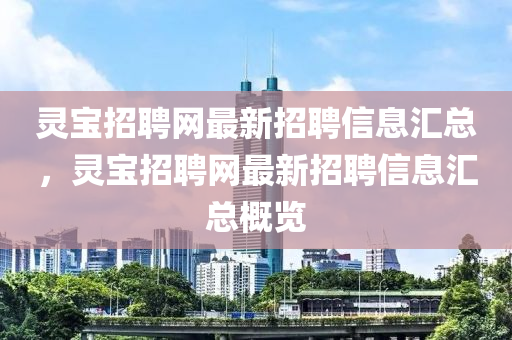 灵宝招聘网最新招聘信息汇总，灵宝招聘网最新招聘信息汇总概览